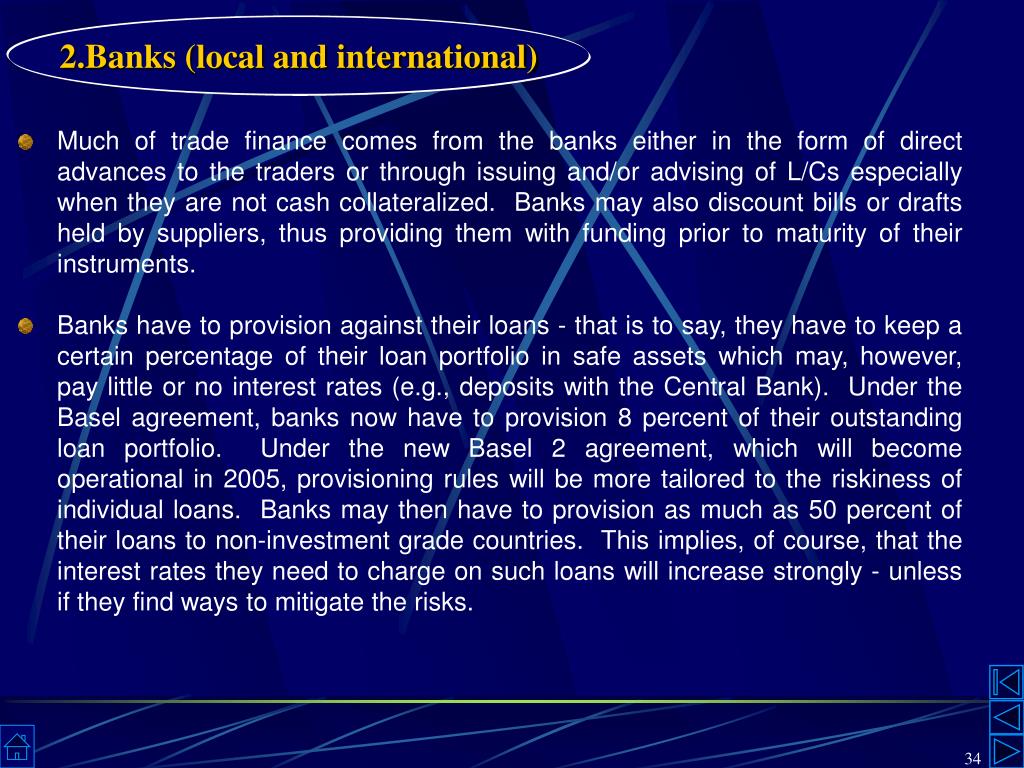 2.Banks (local and international)

Much of trade finance comes from the banks either in the form of direct advances to the traders or through issuing and/or advising of L/Cs especially when they are not cash collateralized. Banks may also discount bills or drafts held by suppliers, thus providing them with funding prior to maturity of their instruments.

Banks have to provision against their loans - that is to say, they have to keep a certain percentage of their loan portfolio in safe assets which may, however, pay little or no interest rates (e.g., deposits with the Central Bank). Under the Basel agreement, banks now have to provision 8 percent of their outstanding loan portfolio. Under the new Basel 2 agreement, which will become operational in 2005, provisioning rules will be more tailored to the riskiness of individual loans. Banks may then have to provision as much as 50 percent of their loans to non-investment grade countries. This implies, of course, that the interest rates they need to charge on such loans will increase strongly - unless if they find ways to mitigate the risks.

34